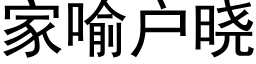 家喻户晓